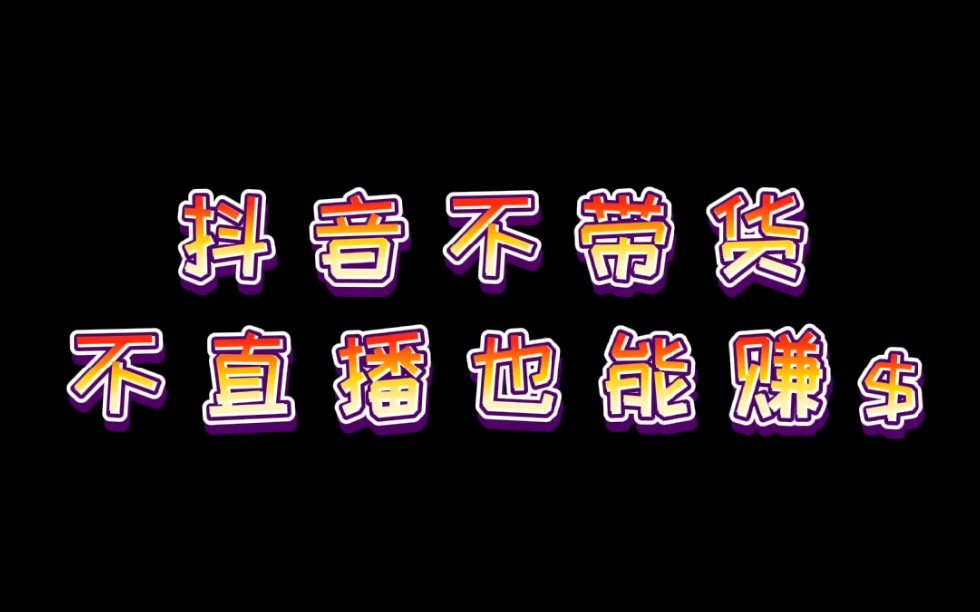 抖音不带货
不直播也能赚$